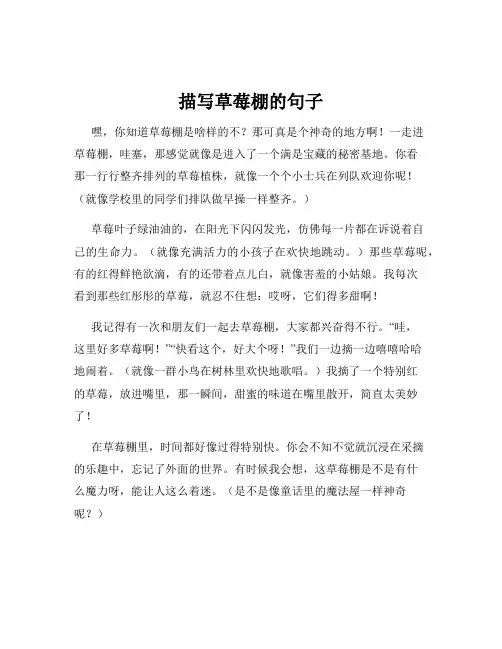 描写草莓棚的句子

嘿，你知道草莓棚是啥样的不？那可真是个神奇的地方啊！一走进草莓棚，哇塞，那感觉就像是进入了一个满是宝藏的秘密基地。你看那一行行整齐排列的草莓植株，就像一个个小士兵在列队欢迎你呢！（就像学校里的同学们排队做早操一样整齐。）

草莓叶子绿油油的，在阳光下闪闪发光，仿佛每一片都在诉说着自己的生命力。（就像充满活力的小孩子在欢快地跳动。）那些草莓呢，有的红得鲜艳欲滴，有的还带着点儿白，就像害羞的小姑娘。我每次看到那些红彤彤的草莓，就忍不住想：哎呀，它们得多甜啊！

我记得有一次和朋友们一起去草莓棚，大家都兴奋得不行。“哇，这里好多草莓啊！”“快看这个，好大个呀！”我们一边摘一边嘻嘻哈哈地闹着。（就像一群小鸟在树林里欢快地歌唱。）我摘了一个特别红的草莓，放进嘴里，那一瞬间，甜蜜的味道在嘴里散开，简直太美妙了！

在草莓棚里，时间都好像过得特别快。你会不知不觉就沉浸在采摘的乐趣中，忘记了外面的世界。有时候我会想，这草莓棚是不是有什么魔力呀，能让人这么着迷。（是不是像童话里的魔法屋一样神奇呢？）